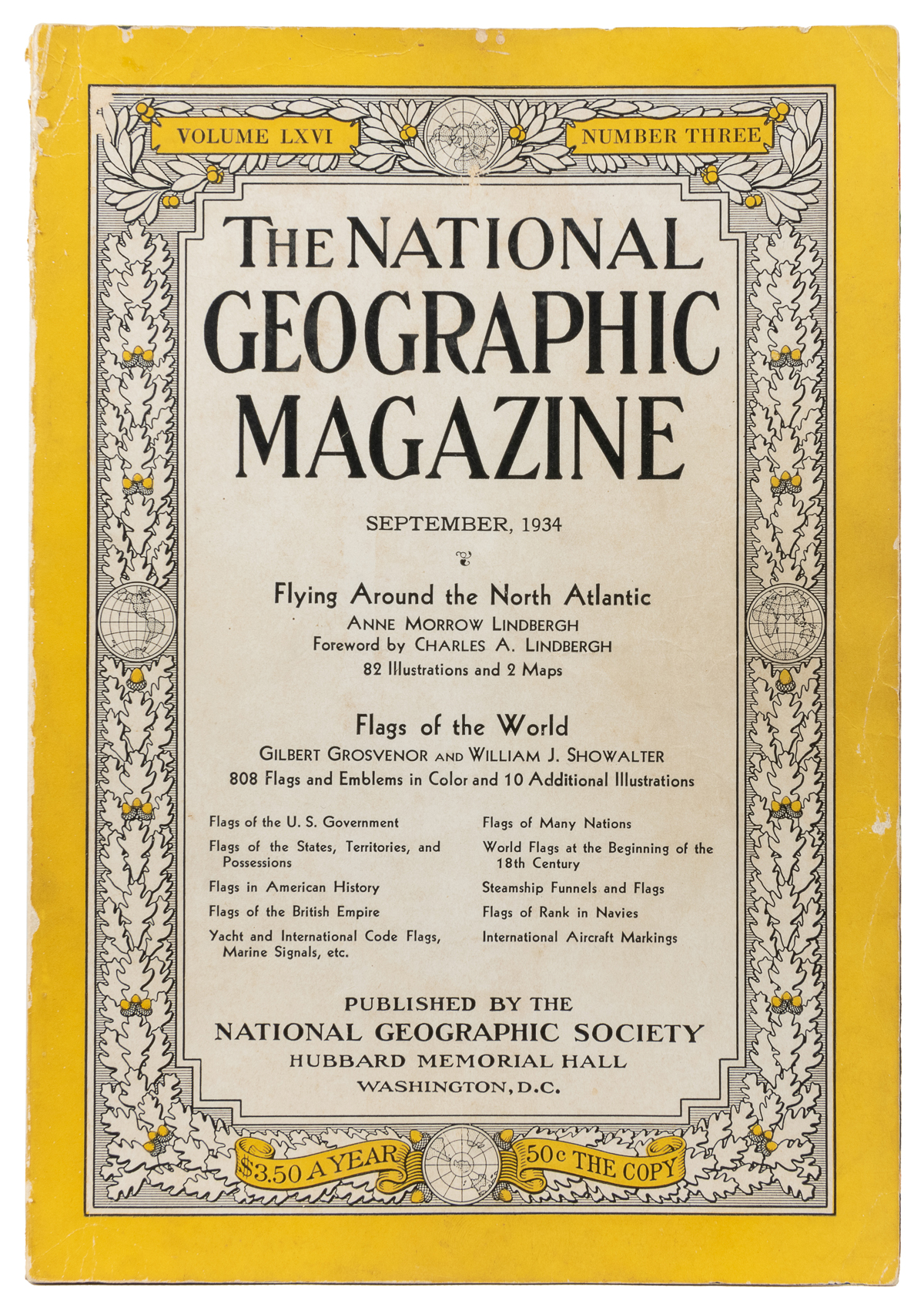 VOLUME LXVI

NUMBER THREE

THE NATIONAL GEOGRAPHIC MAGAZINE

SEPTEMBER, 1934

Flying Around the North Atlantic
ANNE MORROW LINDBERGH
Foreword by CHARLES A. LINDBERGH
82 Illustrations and 2 Maps

Flags of the World
GILBERT GROSVENOR AND WILLIAM J. SHOWALTER
808 Flags and Emblems in Color and 10 Additional Illustrations

Flags of the U. S. Government

Flags of the States, Territories, and Possessions

Flags in American History

Flags of the British Empire

Yacht and International Code Flags, Marine Signals, etc.

Flags of Many Nations

World Flags at the Beginning of the 18th Century

Steamship Funnels and Flags

Flags of Rank in Navies

International Aircraft Markings

PUBLISHED BY THE
NATIONAL GEOGRAPHIC SOCIETY
HUBBARD MEMORIAL HALL
WASHINGTON, D.C.

$3.50 A YEAR

50c THE COPY